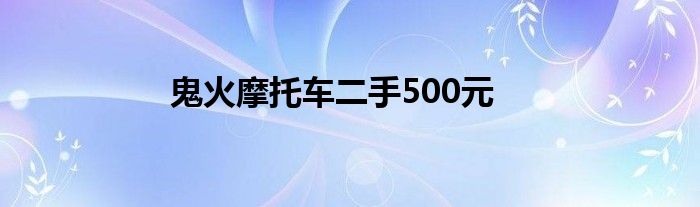 鬼火摩托车二手500元